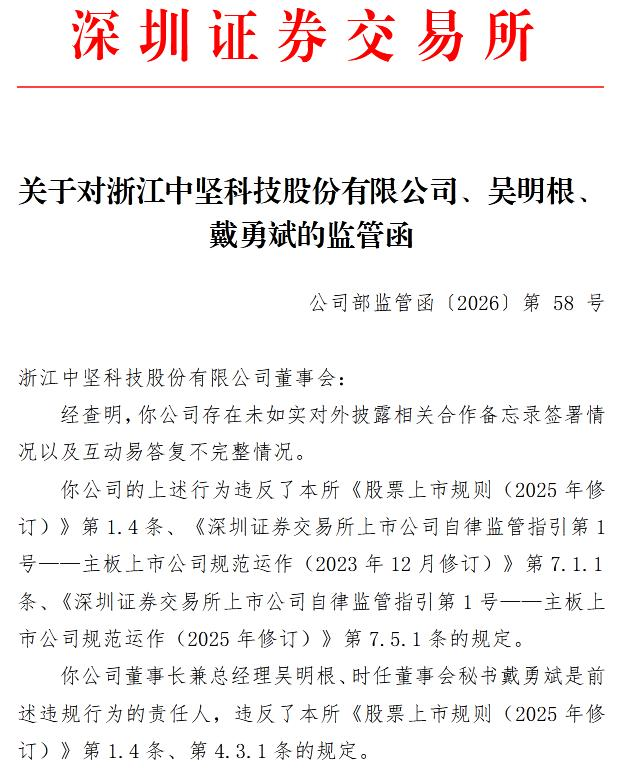 深圳证券交易所

关于对浙江中坚科技股份有限公司、吴明根、戴勇斌的监管函

公司部监管函〔2026〕第 58 号

浙江中坚科技股份有限公司董事会：

经查明，你公司存在未如实对外披露相关合作备忘录签署情况以及互动易答复不完整情况。

你公司的上述行为违反了本所《股票上市规则（2025 年修订）》第 1.4 条、《深圳证券交易所上市公司自律监管指引第 1 号——主板上市公司规范运作（2023 年 12 月修订）》第 7.1.1 条、《深圳证券交易所上市公司自律监管指引第 1 号——主板上市公司规范运作（2025 年修订）》第 7.5.1 条的规定。

你公司董事长兼总经理吴明根、时任董事会秘书戴勇斌是前述违规行为的责任人，违反了本所《股票上市规则（2025 年修订）》第 1.4 条、第 4.3.1 条的规定。